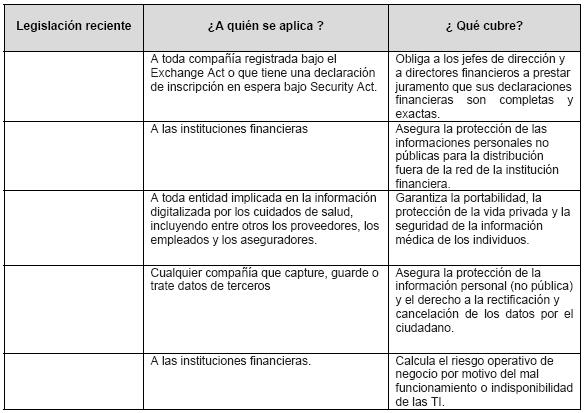 | Legislación reciente | ¿A quién se aplica ? | ¿ Qué cubre? |
|---|---|---|
| | A toda compañía registrada bajo el Exchange Act o que tiene una declaración de inscripción en espera bajo Security Act. | Obliga a los jefes de dirección y a directores financieros a prestar juramento que sus declaraciones financieras son completas y exactas. |
| | A las instituciones financieras | Asegura la protección de las informaciones personales no públicas para la distribución fuera de la red de la institución financiera. |
| | A toda entidad implicada en la información digitalizada por los cuidados de salud, incluyendo entre otros los proveedores, los empleados y los aseguradores. | Garantiza la portabilidad, la protección de la vida privada y la seguridad de la información médica de los individuos. |
| | Cualquier compañía que capture, guarde o trate datos de terceros | Asegura la protección de la información personal (no pública) y el derecho a la rectificación y cancelación de los datos por el ciudadano. |
| | A las instituciones financieras. | Calcula el riesgo operativo de negocio por motivo del mal funcionamiento o indisponibilidad de las TI. |